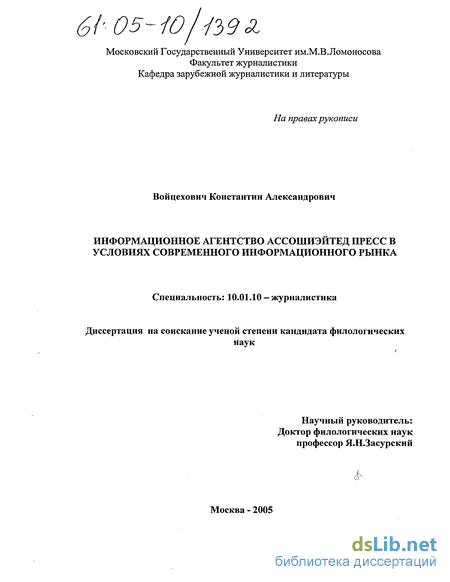 61:05-10/1392

Московский Государственный Университет им.М.В.Ломоносова
Факультет журналистики
Кафедра зарубежной журналистики и литературы

На правах рукописи

Войцехович Константин Александрович

ИНФОРМАЦИОННОЕ АГЕНТСТВО АССОШИЭЙТЕД ПРЕСС В УСЛОВИЯХ СОВРЕМЕННОГО ИНФОРМАЦИОННОГО РЫНКА

Специальность: 10.01.10 – журналистика

Диссертация на соискание ученой степени кандидата филологических наук

Научный руководитель:
Доктор филологических наук
профессор Я.Н.Засурский

Москва - 2005

dsLib.net
библиотека диссертаций